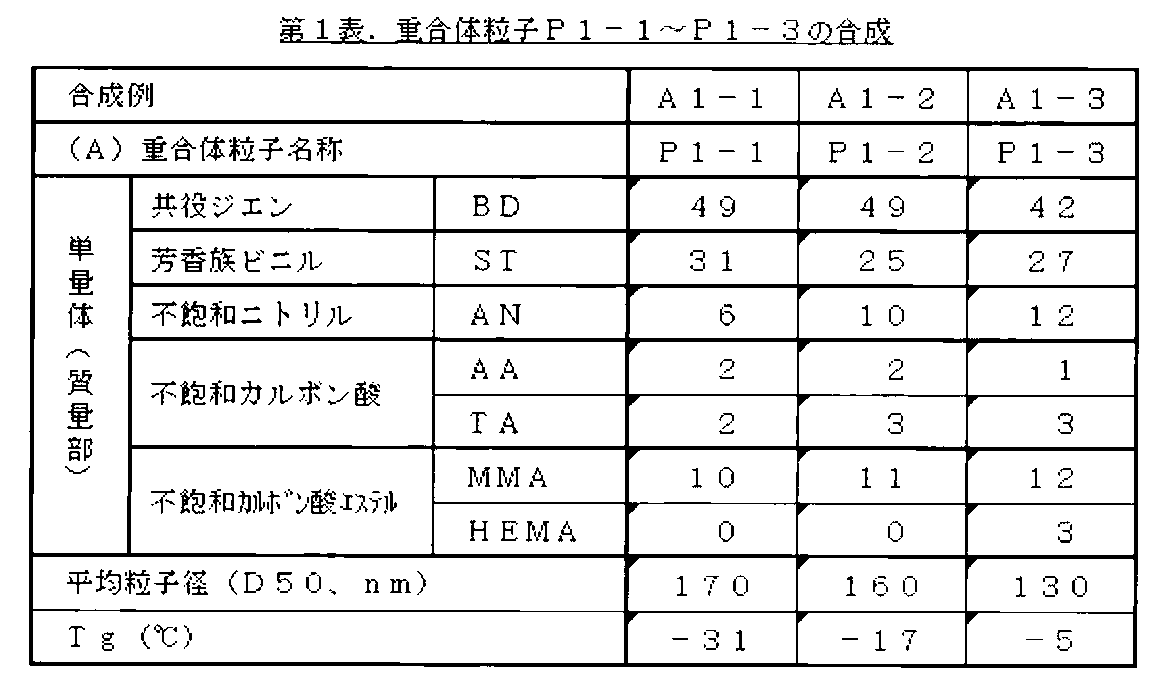 第１表．重合体粒子Ｐ１－１～Ｐ１－３の合成

| 合成例 | | | Ａ１－１ | Ａ１－２ | Ａ１－３ |
|---|---|---|---|---|---|
| （Ａ）重合体粒子名称 | | | Ｐ１－１ | Ｐ１－２ | Ｐ１－３ |
| 単量体（質量部） | 共役ジエン | ＢＤ | ４９ | ４９ | ４２ |
| | 芳香族ビニル | ＳＴ | ３１ | ２５ | ２７ |
| | 不飽和ニトリル | ＡＮ | ６ | １０ | １２ |
| | 不飽和カルボン酸 | ＡＡ | ２ | ２ | １ |
| | | ＴＡ | ２ | ３ | ３ |
| | 不飽和カルボン酸エステル | ＭＭＡ | １０ | １１ | １２ |
| | | ＨＥＭＡ | ０ | ０ | ３ |
| 平均粒子径（Ｄ５０、ｎｍ） | | | １７０ | １６０ | １３０ |
| Ｔｇ（℃） | | | －３１ | －１７ | －５ |